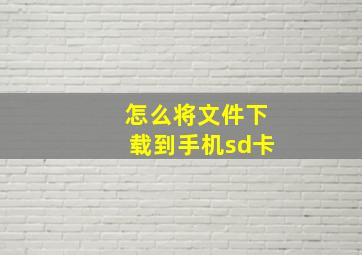 怎么将文件下载到手机sd卡